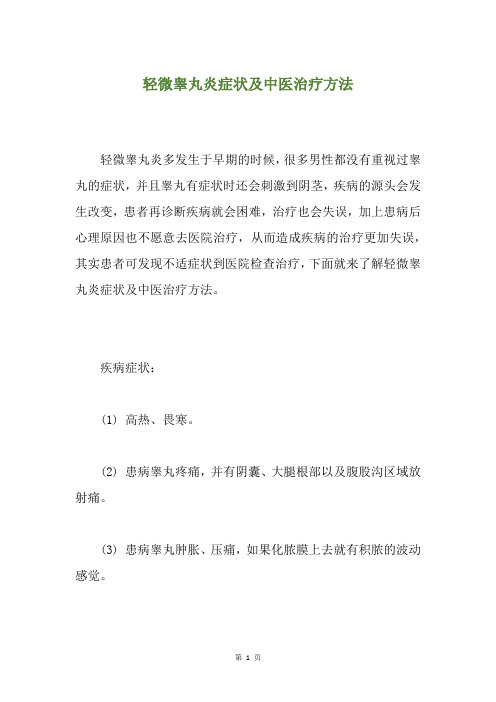 轻微睾丸炎症状及中医治疗方法

轻微睾丸炎多发生于早期的时候，很多男性都没有重视过睾丸的症状，并且睾丸有症状时还会刺激到阴茎，疾病的源头会发生改变，患者再诊断疾病就会困难，治疗也会失误，加上患病后心理原因也不愿意去医院治疗，从而造成疾病的治疗更加失误，其实患者可发现不适症状到医院检查治疗，下面就来了解轻微睾丸炎症状及中医治疗方法。

疾病症状：

(1) 高热、畏寒。

(2) 患病睾丸疼痛，并有阴囊、大腿根部以及腹股沟区域放射痛。

(3) 患病睾丸肿胀、压痛，如果化脓膜上去就有积脓的波动感觉。

第 1 页